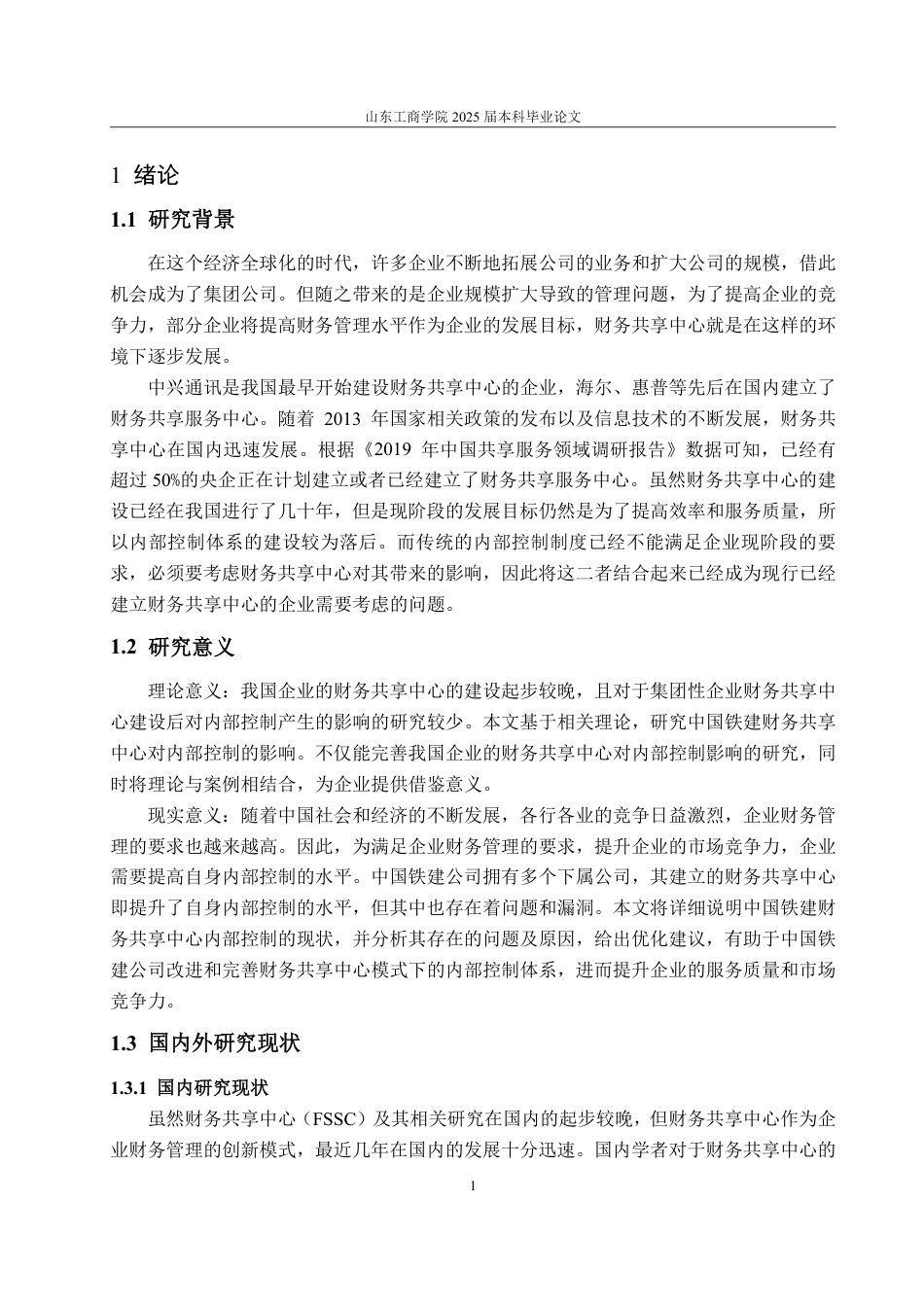 山东工商学院2025届本科毕业论文

1 绪论

1.1 研究背景

在这个经济全球化的时代，许多企业不断地拓展公司的业务和扩大公司的规模，借此机会成为了集团公司。但随之带来的是企业规模扩大导致的管理问题，为了提高企业的竞争力，部分企业将提高财务管理水平作为企业的发展目标，财务共享中心就是在这样的环境下逐步发展。

中兴通讯是我国最早开始建设财务共享中心的企业，海尔、惠普等先后在国内建立了财务共享服务中心。随着2013年国家相关政策的发布以及信息技术的不断发展，财务共享中心在国内迅速发展。根据《2019年中国共享服务领域调研报告》数据可知，已经有超过50%的央企正在计划建立或者已经建立了财务共享服务中心。虽然财务共享中心的建设已经在我国进行了几十年，但是现阶段的发展目标仍然是为了提高效率和服务质量，所以内部控制体系的建设较为落后。而传统的内部控制制度已经不能满足企业现阶段的要求，必须要考虑财务共享中心对其带来的影响，因此将这二者结合起来已经成为现行已经建立财务共享中心的企业需要考虑的问题。

1.2 研究意义

理论意义：我国企业的财务共享中心的建设起步较晚，且对于集团性企业财务共享中心建设后对内部控制产生的影响的研究较少。本文基于相关理论，研究中国铁建财务共享中心对内部控制的影响。不仅能完善我国企业的财务共享中心对内部控制影响的研究，同时将理论与案例相结合，为企业提供借鉴意义。

现实意义：随着中国社会和经济的不断发展，各行各业的竞争日益激烈，企业财务管理的要求也越来越高。因此，为满足企业财务管理的要求，提升企业的市场竞争力，企业需要提高自身内部控制的水平。中国铁建公司拥有多个下属公司，其建立的财务共享中心即提升了自身内部控制的水平，但其中也存在着问题和漏洞。本文将详细说明中国铁建财务共享中心内部控制的现状，并分析其存在的问题及原因，给出优化建议，有助于中国铁建公司改进和完善财务共享中心模式下的内部控制体系，进而提升企业的服务质量和市场竞争力。

1.3 国内外研究现状

1.3.1 国内研究现状

虽然财务共享中心（FSSC）及其相关研究在国内的起步较晚，但财务共享中心作为企业财务管理的创新模式，最近几年在国内的发展十分迅速。国内学者对于财务共享中心的

1